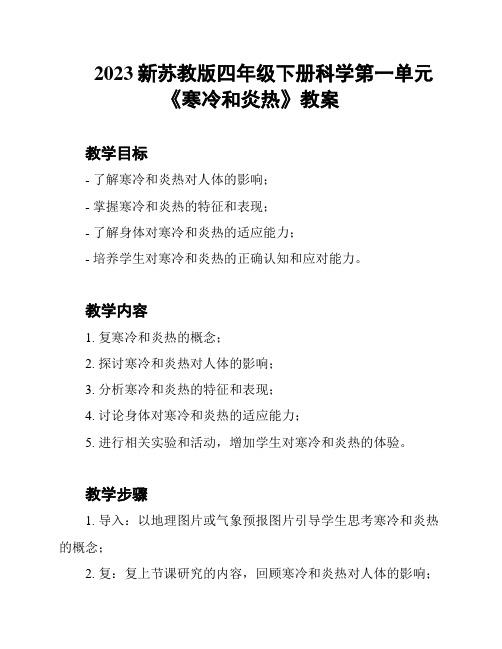 2023 新苏教版四年级下册科学第一单元《寒冷和炎热》教案

教学目标

- 了解寒冷和炎热对人体的影响；

- 掌握寒冷和炎热的特征和表现；

- 了解身体对寒冷和炎热的适应能力；

- 培养学生对寒冷和炎热的正确认知和应对能力。

教学内容

1. 复寒冷和炎热的概念；

2. 探讨寒冷和炎热对人体的影响；

3. 分析寒冷和炎热的特征和表现；

4. 讨论身体对寒冷和炎热的适应能力；

5. 进行相关实验和活动，增加学生对寒冷和炎热的体验。

教学步骤

1. 导入：以地理图片或气象预报图片引导学生思考寒冷和炎热的概念；

2. 复：复上节课研究的内容，回顾寒冷和炎热对人体的影响；